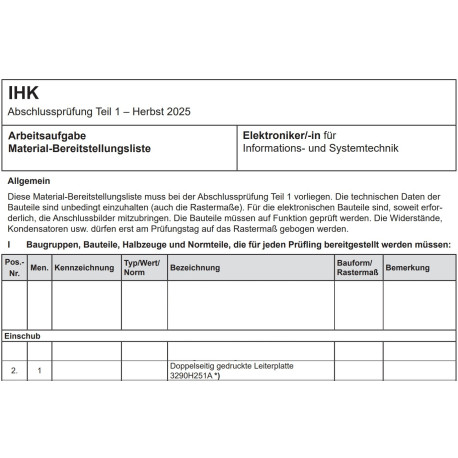 IHK
Abschlussprüfung Teil 1 – Herbst 2025

Arbeitsaufgabe
Material-Bereitstellungsliste

Elektroniker/-in für
Informations- und Systemtechnik

Allgemein
Diese Material-Bereitstellungsliste muss bei der Abschlussprüfung Teil 1 vorliegen. Die technischen Daten der Bauteile sind unbedingt einzuhalten (auch die Rastermaße). Für die elektronischen Bauteile sind, soweit erforderlich, die Anschlussbilder mitzubringen. Die Bauteile müssen auf Funktion geprüft werden. Die Widerstände, Kondensatoren usw. dürfen erst am Prüfungstag auf das Rastermaß gebogen werden.

I Baugruppen, Bauteile, Halbzeuge und Normteile, die für jeden Prüfling bereitgestellt werden müssen:

| Pos.-Nr. | Men. | Kennzeichnung | Typ/Wert/Norm | Bezeichnung | Bauform/Rastermaß | Bemerkung |
|---|---|---|---|---|---|---|
| | | | | | | |
| Einschub | | | | | | |
| | | | | | | |
| 2. | 1 | | | Doppelseitig gedruckte Leiterplatte 3290H251A *) | | |